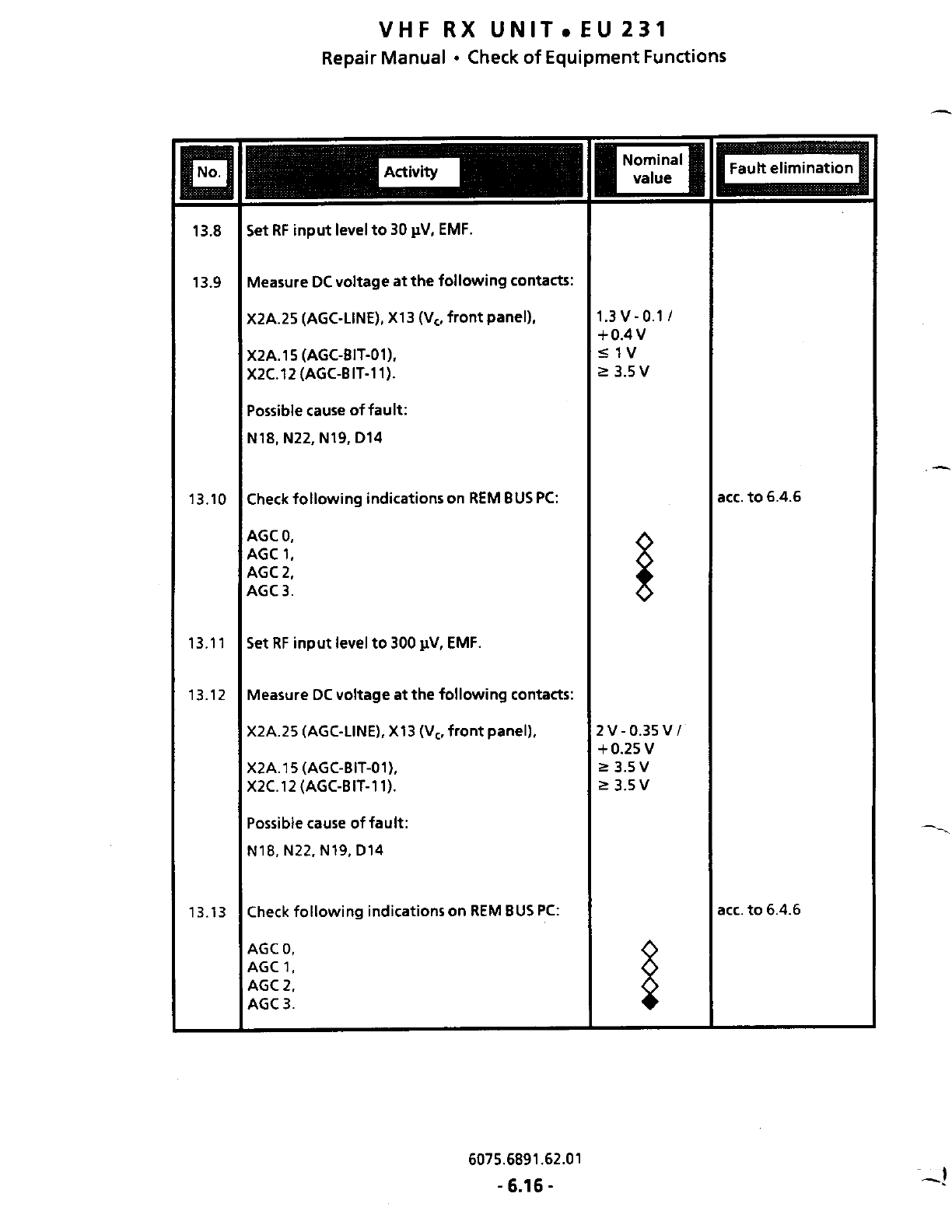 VHF RX UNIT • EU 231
Repair Manual • Check of Equipment Functions

| No. | Activity | Nominal value | Fault elimination |
|---|---|---|---|
| 13.8 | Set RF input level to 30 µV, EMF. | | |
| 13.9 | Measure DC voltage at the following contacts: | | |
| | X2A.25 (AGC-LINE), X13 ($V_c$, front panel), | 1.3 V - 0.1 / +0.4 V | |
| | X2A.15 (AGC-BIT-01), | ≤ 1 V | |
| | X2C.12 (AGC-BIT-11). | ≥ 3.5 V | |
| | Possible cause of fault: | | |
| | N18, N22, N19, D14 | | |
| 13.10 | Check following indications on REM BUS PC: | | acc. to 6.4.6 |
| | AGC 0, | ◇ | |
| | AGC 1, | ◇ | |
| | AGC 2, | ◆ | |
| | AGC 3. | ◇ | |
| 13.11 | Set RF input level to 300 µV, EMF. | | |
| 13.12 | Measure DC voltage at the following contacts: | | |
| | X2A.25 (AGC-LINE), X13 ($V_c$, front panel), | 2 V - 0.35 V / +0.25 V | |
| | X2A.15 (AGC-BIT-01), | ≥ 3.5 V | |
| | X2C.12 (AGC-BIT-11). | ≥ 3.5 V | |
| | Possible cause of fault: | | |
| | N18, N22, N19, D14 | | |
| 13.13 | Check following indications on REM BUS PC: | | acc. to 6.4.6 |
| | AGC 0, | ◇ | |
| | AGC 1, | ◇ | |
| | AGC 2, | ◇ | |
| | AGC 3. | ◆ | |

6075.6891.62.01
- 6.16 -